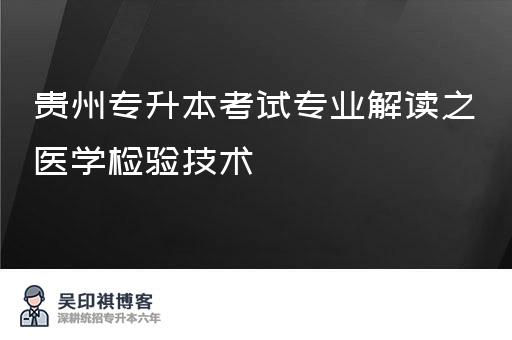 贵州专升本考试专业解读之医学检验技术

吴印祺博客
深耕统招专升本六年